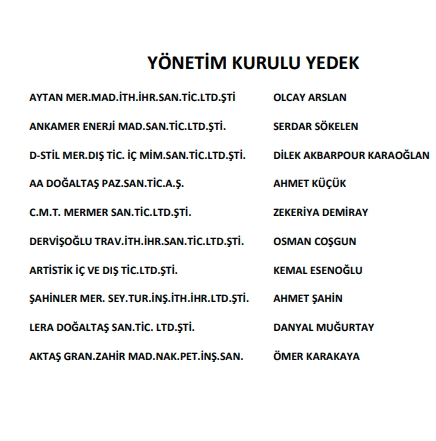 YÖNETİM KURULU YEDEK

| | |
|---|---|
| AYTAN MER.MAD.İTH.İHR.SAN.TİC.LTD.ŞTİ | OLCAY ARSLAN |
| ANKAMER ENERJİ MAD.SAN.TİC.LTD.ŞTİ. | SERDAR SÖKELEN |
| D-STİL MER.DIŞ TİC. İÇ MİM.SAN.TİC.LTD.ŞTİ. | DİLEK AKBARPOUR KARAOĞLAN |
| AA DOĞALTAŞ PAZ.SAN.TİC.A.Ş. | AHMET KÜÇÜK |
| C.M.T. MERMER SAN.TİC.LTD.ŞTİ. | ZEKERİYA DEMİRAY |
| DERVİŞOĞLU TRAV.İTH.İHR.SAN.TİC.LTD.ŞTİ. | OSMAN COŞGUN |
| ARTİSTİK İÇ VE DIŞ TİC.LTD.ŞTİ. | KEMAL ESENOĞLU |
| ŞAHİNLER MER. SEY.TUR.İNŞ.İTH.İHR.LTD.ŞTİ. | AHMET ŞAHİN |
| LERA DOĞALTAŞ SAN.TİC. LTD.ŞTİ. | DANYAL MUĞURTAY |
| AKTAŞ GRAN.ZAHİR MAD.NAK.PET.İNŞ.SAN. | ÖMER KARAKAYA |